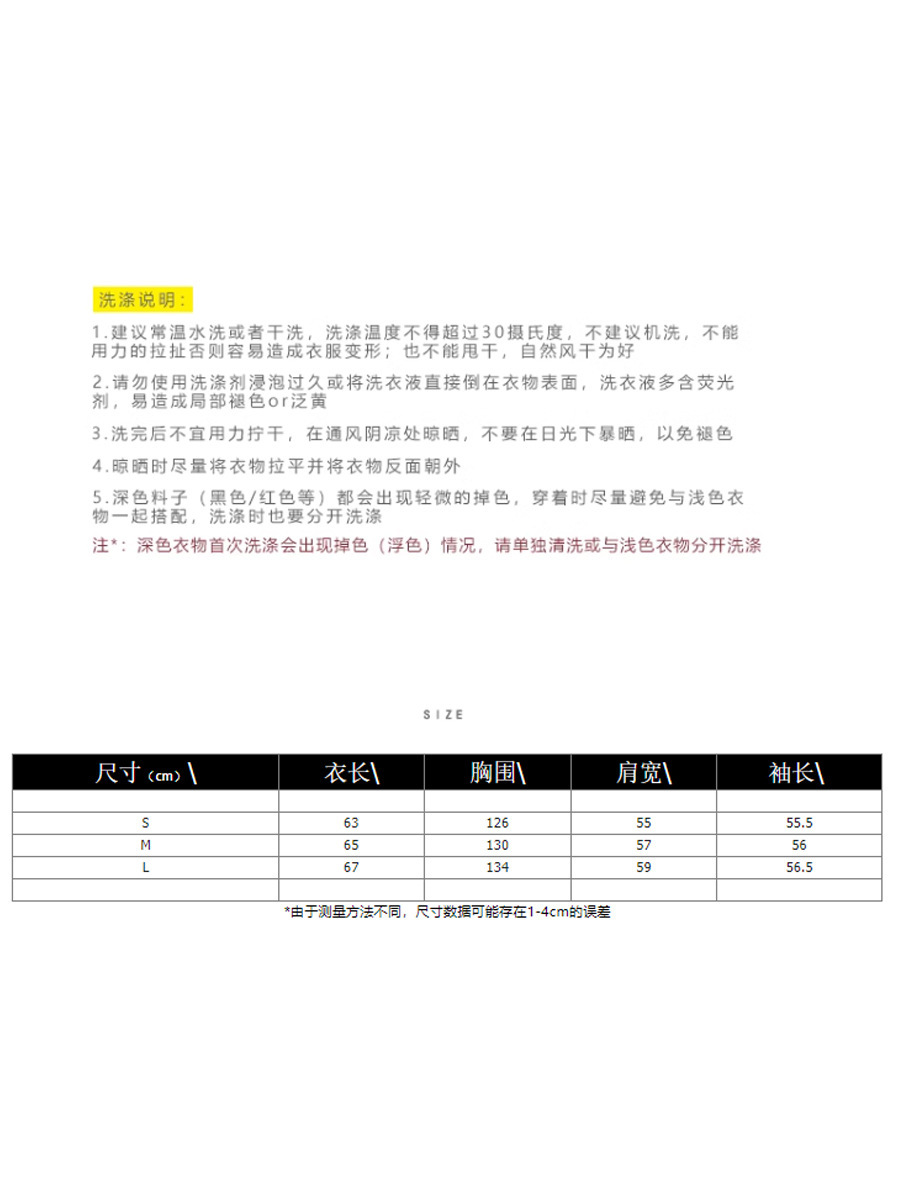 洗涤说明：

1.建议常温水洗或者干洗，洗涤温度不得超过30摄氏度，不建议机洗，不能用力的拉扯否则容易造成衣服变形；也不能甩干，自然风干为好

2.请勿使用洗涤剂浸泡过久或将洗衣液直接倒在衣物表面，洗衣液多含荧光剂，易造成局部褪色or泛黄

3.洗完后不宜用力拧干，在通风阴凉处晾晒，不要在日光下暴晒，以免褪色

4.晾晒时尽量将衣物拉平并将衣物反面朝外

5.深色料子（黑色/红色等）都会出现轻微的掉色，穿着时尽量避免与浅色衣物一起搭配，洗涤时也要分开洗涤

注*：深色衣物首次洗涤会出现掉色（浮色）情况，请单独清洗或与浅色衣物分开洗涤

SIZE

| 尺寸（cm）\ | 衣长\ | 胸围\ | 肩宽\ | 袖长\ |
|---|---|---|---|---|
| | | | | |
| S | 63 | 126 | 55 | 55.5 |
| M | 65 | 130 | 57 | 56 |
| L | 67 | 134 | 59 | 56.5 |
| | | | | |

*由于测量方法不同，尺寸数据可能存在1-4cm的误差